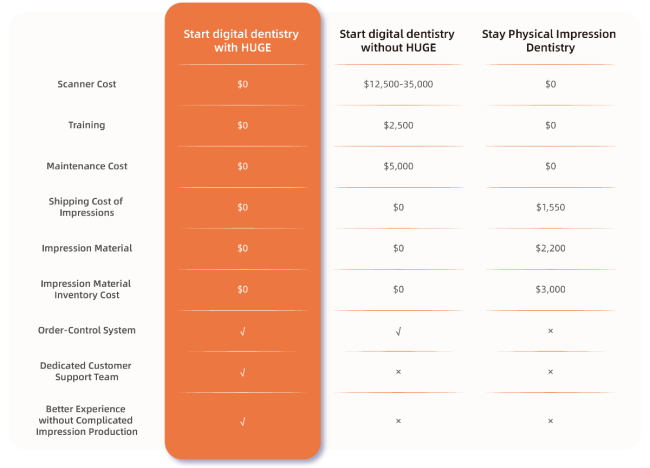 | | Start digital dentistry with HUGE | Start digital dentistry without HUGE | Stay Physical Impression Dentistry |
|---|---|---|---|
| Scanner Cost | \$0 | \$12,500-35,000 | \$0 |
| Training | \$0 | \$2,500 | \$0 |
| Maintenance Cost | \$0 | \$5,000 | \$0 |
| Shipping Cost of Impressions | \$0 | \$0 | \$1,550 |
| Impression Material | \$0 | \$0 | \$2,200 |
| Impression Material Inventory Cost | \$0 | \$0 | \$3,000 |
| Order-Control System | √ | √ | × |
| Dedicated Customer Support Team | √ | × | × |
| Better Experience without Complicated Impression Production | √ | × | × |